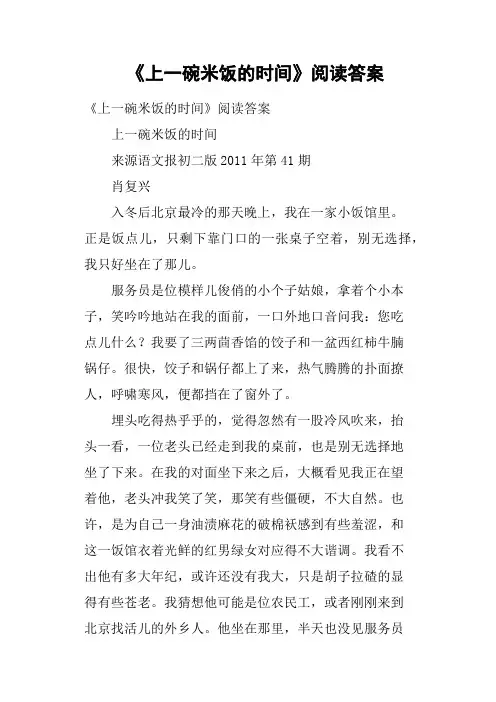 《上一碗米饭的时间》阅读答案

《上一碗米饭的时间》阅读答案

上一碗米饭的时间

来源语文报初二版 2011 年第 41 期

肖复兴

入冬后北京最冷的那天晚上，我在一家小饭馆里。正是饭点儿，只剩下靠门口的一张桌子空着，别无选择，我只好坐在了那儿。

服务员是位模样儿俊俏的小个子姑娘，拿着个小本子，笑吟吟地站在我的面前，一口外地口音问我：您吃点儿什么？我要了三两茴香馅的饺子和一盆西红柿牛腩锅仔。很快，饺子和锅仔都上了来，热气腾腾的扑面撩人，呼啸寒风，便都挡在了窗外了。

埋头吃得热乎乎的，觉得忽然有一股冷风吹来，抬头一看，一位老头已经走到我的桌前，也是别无选择地坐了下来。在我的对面坐下来之后，大概看见我正在望着他，老头冲我笑了笑，那笑有些僵硬，不大自然。也许，是为自己一身油渍麻花的破棉袄感到有些羞涩，和这一饭馆衣着光鲜的红男绿女对应得不大谐调。我看不出他有多大年纪，或许还没有我大，只是胡子拉碴的显得有些苍老。我猜想他可能是位农民工，或者刚刚来到北京找活儿的外乡人。他坐在那里，半天也没见服务员